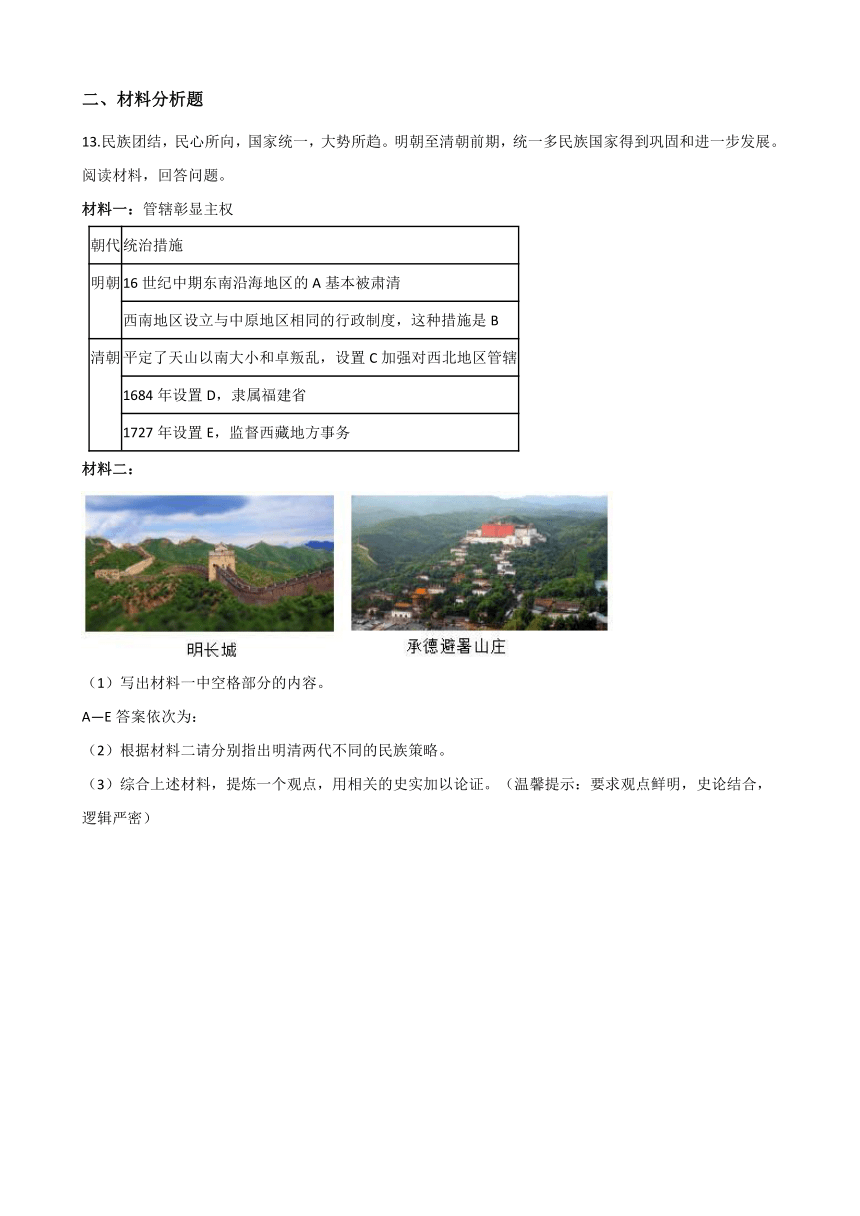 二、材料分析题

13.民族团结，民心所向，国家统一，大势所趋。明朝至清朝前期，统一多民族国家得到巩固和进一步发展。阅读材料，回答问题。

材料一：管辖彰显主权

| 朝代 | 统治措施 |
|---|---|
| 明朝 | 16 世纪中期东南沿海地区的 A 基本被肃清 |
| | 西南地区设立与中原地区相同的行政制度，这种措施是 B |
| 清朝 | 平定了天山以南大小和卓叛乱，设置 C 加强对西北地区管辖 |
| | 1684 年设置 D，隶属福建省 |
| | 1727 年设置 E，监督西藏地方事务 |

材料二：

明长城

承德避暑山庄

（1）写出材料一中空格部分的内容。

A—E 答案依次为：

（2）根据材料二请分别指出明清两代不同的民族策略。

（3）综合上述材料，提炼一个观点，用相关的史实加以论证。（温馨提示：要求观点鲜明，史论结合，逻辑严密）